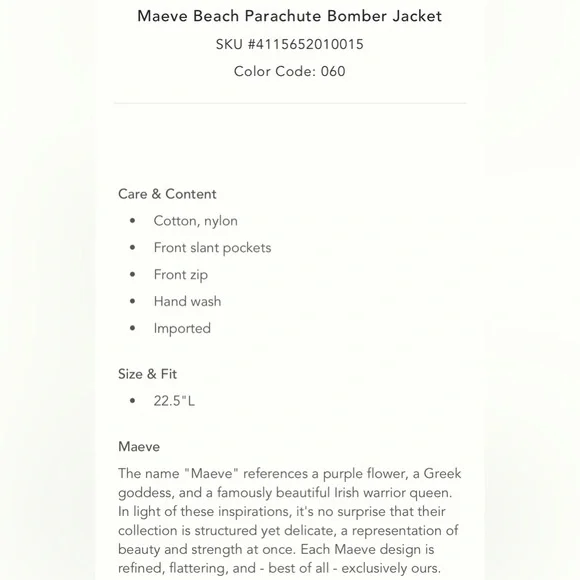 Maeve Beach Parachute Bomber Jacket
SKU #4115652010015
Color Code: 060

Care & Content
• Cotton, nylon
• Front slant pockets
• Front zip
• Hand wash
• Imported

Size & Fit
• 22.5"L

Maeve
The name "Maeve" references a purple flower, a Greek goddess, and a famously beautiful Irish warrior queen. In light of these inspirations, it's no surprise that their collection is structured yet delicate, a representation of beauty and strength at once. Each Maeve design is refined, flattering, and - best of all - exclusively ours.